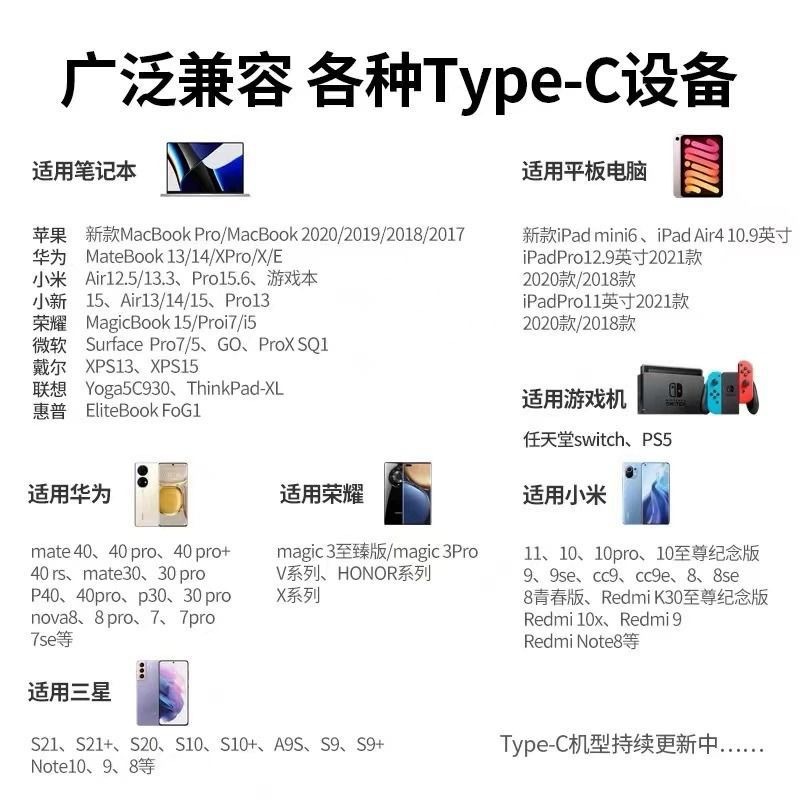 广泛兼容 各种Type-C设备

适用笔记本

苹果 新款MacBook Pro/MacBook 2020/2019/2018/2017
华为 MateBook 13/14/XPro/X/E
小米 Air12.5/13.3、Pro15.6、游戏本
小新 15、Air13/14/15、Pro13
荣耀 MagicBook 15/Proi7/i5
微软 Surface Pro7/5、GO、ProX SQ1
戴尔 XPS13、XPS15
联想 Yoga5C930、ThinkPad-XL
惠普 EliteBook FoG1

适用平板电脑

新款iPad mini6、iPad Air4 10.9英寸
iPadPro12.9英寸2021款
2020款/2018款
iPadPro11英寸2021款
2020款/2018款

适用游戏机

任天堂switch、PS5

适用华为

mate 40、40 pro、40 pro+
40 rs、mate30、30 pro
P40、40pro、p30、30 pro
nova8、8 pro、7、7pro
7se等

适用荣耀

magic 3至臻版/magic 3Pro
V系列、HONOR系列
X系列

适用小米

11、10、10pro、10至尊纪念版
9、9se、cc9、cc9e、8、8se
8青春版、Redmi K30至尊纪念版
Redmi 10x、Redmi 9
Redmi Note8等

适用三星

S21、S21+、S20、S10、S10+、A9S、S9、S9+
Note10、9、8等

Type-C机型持续更新中……